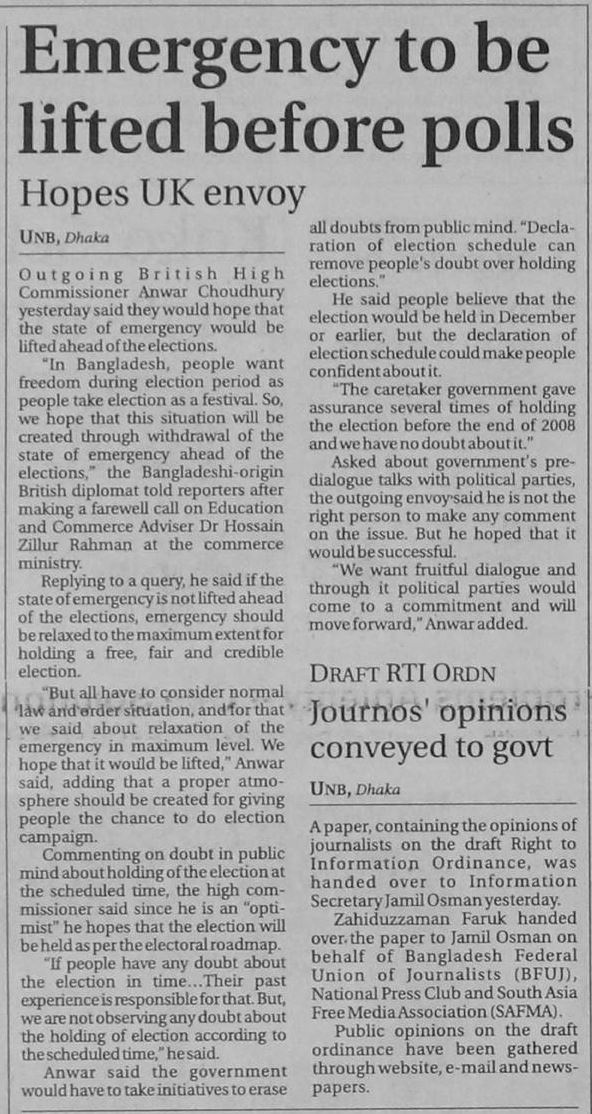 Emergency to be lifted before polls

Hopes UK envoy

UNB, Dhaka

Outgoing British High Commissioner Anwar Choudhury yesterday said they would hope that the state of emergency would be lifted ahead of the elections.

"In Bangladesh, people want freedom during election period as people take election as a festival. So, we hope that this situation will be created through withdrawal of the state of emergency ahead of the elections," the Bangladeshi-origin British diplomat told reporters after making a farewell call on Education and Commerce Adviser Dr Hossain Zillur Rahman at the commerce ministry.

Replying to a query, he said if the state of emergency is not lifted ahead of the elections, emergency should be relaxed to the maximum extent for holding a free, fair and credible election.

"But all have to consider normal law and order situation, and for that we said about relaxation of the emergency in maximum level. We hope that it would be lifted," Anwar said, adding that a proper atmosphere should be created for giving people the chance to do election campaign.

Commenting on doubt in public mind about holding of the election at the scheduled time, the high commissioner said since he is an "optimist" he hopes that the election will be held as per the electoral roadmap.

"If people have any doubt about the election in time...Their past experience is responsible for that. But, we are not observing any doubt about the holding of election according to the scheduled time," he said.

Anwar said the government would have to take initiatives to erase all doubts from public mind. "Declaration of election schedule can remove people's doubt over holding elections."

He said people believe that the election would be held in December or earlier, but the declaration of election schedule could make people confident about it.

"The caretaker government gave assurance several times of holding the election before the end of 2008 and we have no doubt about it."

Asked about government's pre-dialogue talks with political parties, the outgoing envoy said he is not the right person to make any comment on the issue. But he hoped that it would be successful.

"We want fruitful dialogue and through it political parties would come to a commitment and will move forward," Anwar added.

DRAFT RTI ORDN

Journos' opinions conveyed to govt

UNB, Dhaka

A paper, containing the opinions of journalists on the draft Right to Information Ordinance, was handed over to Information Secretary Jamil Osman yesterday.

Zahiduzzaman Faruk handed over the paper to Jamil Osman on behalf of Bangladesh Federal Union of Journalists (BFUJ), National Press Club and South Asia Free Media Association (SAFMA).

Public opinions on the draft ordinance have been gathered through website, e-mail and newspapers.